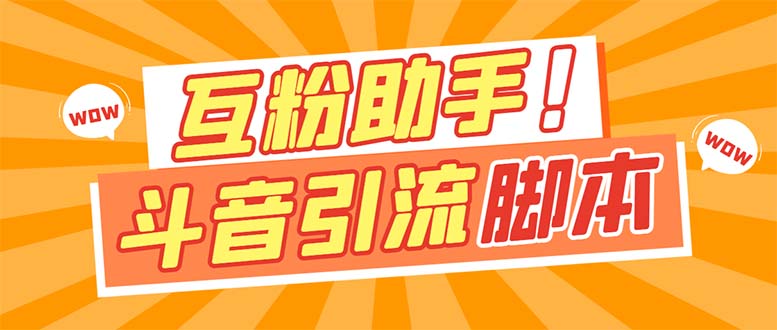 WOW

互粉助手！

WOW

斗音引流脚本